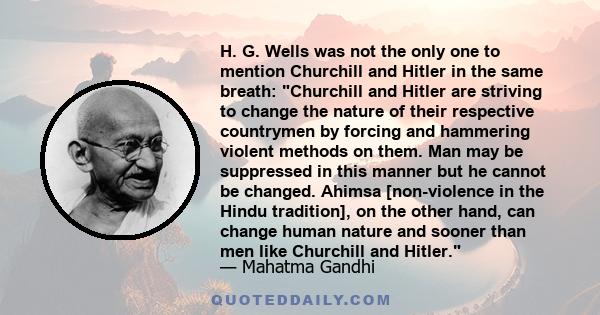 H. G. Wells was not the only one to mention Churchill and Hitler in the same breath: "Churchill and Hitler are striving to change the nature of their respective countrymen by forcing and hammering violent methods on them. Man may be suppressed in this manner but he cannot be changed. Ahimsa [non-violence in the Hindu tradition], on the other hand, can change human nature and sooner than men like Churchill and Hitler."
— Mahatma Gandhi

QUOTEDDAILY.COM